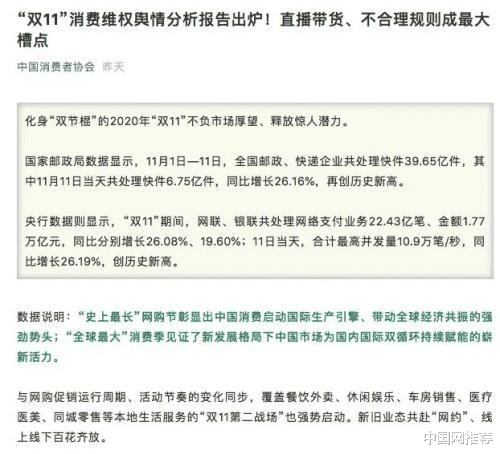 “双11”消费维权舆情分析报告出炉！直播带货、不合理规则成最大槽点

中国消费者协会 昨天

化身“双节棍”的2020年“双11”不负市场厚望、释放惊人潜力。

国家邮政局数据显示，11月1日—11日，全国邮政、快递企业共处理快件39.65亿件，其中11月11日当天共处理快件6.75亿件，同比增长26.16%，再创历史新高。

央行数据则显示，“双11”期间，网联、银联共处理网络支付业务22.43亿笔、金额1.77万亿元，同比分别增长26.08%、19.60%；11日当天，合计最高并发量10.9万笔/秒，同比增长26.19%，创历史新高。

数据说明：“史上最长”网购节彰显出中国消费启动国际生产引擎、带动全球经济共振的强劲势头；“全球最大”消费季见证了新发展格局下中国市场为国内国际双循环持续赋能的崭新活力。

与网购促销运行周期、活动节奏的变化同步，覆盖餐饮外卖、休闲娱乐、车房销售、医疗医美、同城零售等本地生活服务的“双11第二战场”也强势启动。新旧业态共赴“网约”、线上线下百花齐放。

中国网推荐